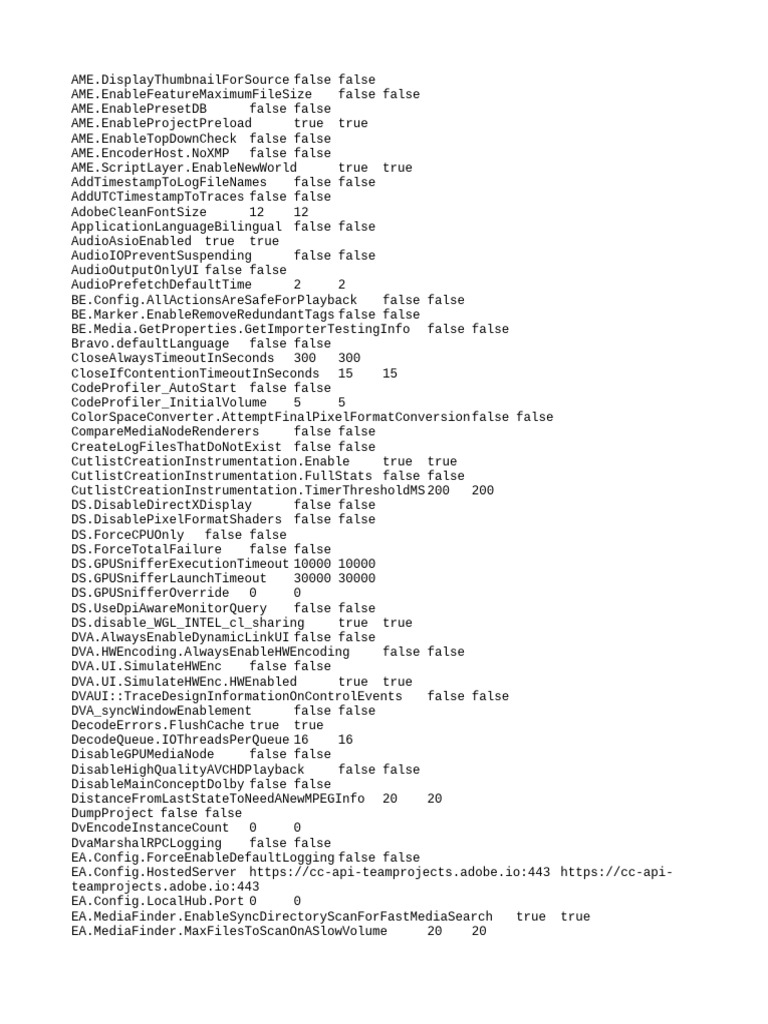 AME.DisplayThumbnailForSource false false
AME.EnableFeatureMaximumFileSize false false
AME.EnablePresetDB false false
AME.EnableProjectPreload true true
AME.EnableTopDownCheck false false
AME.EncoderHost.NoXMP false false
AME.ScriptLayer.EnableNewWorld true true
AddTimestampToLogFileNames false false
AddUTCTimestampToTraces false false
AdobeCleanFontSize 12 12
ApplicationLanguageBilingual false false
AudioAsioEnabled true true
AudioIOPreventSuspending false false
AudioOutputOnlyUI false false
AudioPrefetchDefaultTime 2 2
BE.Config.AllActionsAreSafeForPlayback false false
BE.Marker.EnableRemoveRedundantTags false false
BE.Media.GetProperties.GetImporterTestingInfo false false
Bravo.defaultLanguage false false
CloseAlwaysTimeoutInSeconds 300 300
CloseIfContentionTimeoutInSeconds 15 15
CodeProfiler_AutoStart false false
CodeProfiler_InitialVolume 5 5
ColorSpaceConverter.AttemptFinalPixelFormatConversion false false
CompareMediaNodeRenderers false false
CreateLogFilesThatDoNotExist false false
CutlistCreationInstrumentation.Enable true true
CutlistCreationInstrumentation.FullStats false false
CutlistCreationInstrumentation.TimerThresholdMS 200 200
DS.DisableDirectXDisplay false false
DS.DisablePixelFormatShaders false false
DS.ForceCPUOnly false false
DS.ForceTotalFailure false false
DS.GPUSnifferExecutionTimeout 10000 10000
DS.GPUSnifferLaunchTimeout 30000 30000
DS.GPUSnifferOverride 0 0
DS.UseDpiAwareMonitorQuery false false
DS.disable_WGL_INTEL_cl_sharing true true
DVA.AlwaysEnableDynamicLinkUI false false
DVA.HWEncoding.AlwaysEnableHWEncoding false false
DVA.UI.SimulateHWEnc false false
DVA.UI.SimulateHWEnc.HWEnabled true true
DVAUI::TraceDesignInformationOnControlEvents false false
DVA_syncWindowEnablement false false
DecodeErrors.FlushCache true true
DecodeQueue.IOThreadsPerQueue 16 16
DisableGPUMediaNode false false
DisableHighQualityAVCHDPlayback false false
DisableMainConceptDolby false false
DistanceFromLastStateToNeedANewMPEGInfo 20 20
DumpProject false false
DvEncodeInstanceCount 0 0
DvaMarshalRPCLogging false false
EA.Config.ForceEnableDefaultLogging false false
EA.Config.HostedServer https://cc-api-teamprojects.adobe.io:443 https://cc-api-teamprojects.adobe.io:443
EA.Config.LocalHub.Port 0 0
EA.MediaFinder.EnableSyncDirectoryScanForFastMediaSearch true true
EA.MediaFinder.MaxFilesToScanOnASlowVolume 20 20